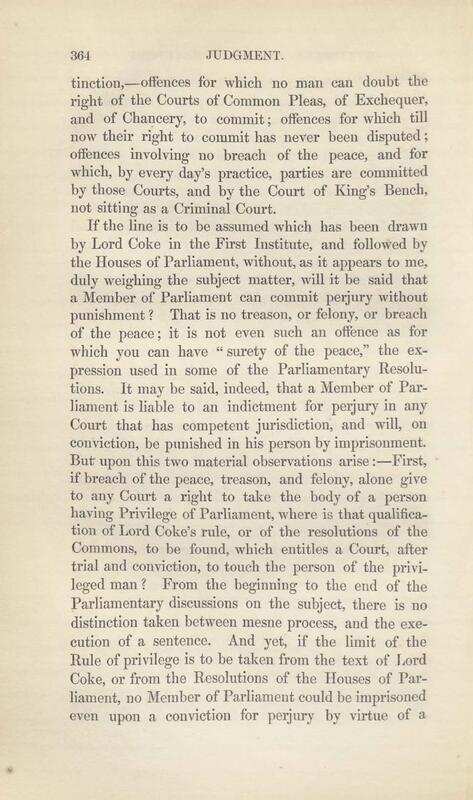 364 JUDGMENT.

tinction,—offences for which no man can doubt the right of the Courts of Common Pleas, of Exchequer, and of Chancery, to commit; offences for which till now their right to commit has never been disputed; offences involving no breach of the peace, and for which, by every day's practice, parties are committed by those Courts, and by the Court of King's Bench, not sitting as a Criminal Court.

If the line is to be assumed which has been drawn by Lord Coke in the First Institute, and followed by the Houses of Parliament, without, as it appears to me, duly weighing the subject matter, will it be said that a Member of Parliament can commit perjury without punishment? That is no treason, or felony, or breach of the peace; it is not even such an offence as for which you can have "surety of the peace," the expression used in some of the Parliamentary Resolutions. It may be said, indeed, that a Member of Parliament is liable to an indictment for perjury in any Court that has competent jurisdiction, and will, on conviction, be punished in his person by imprisonment. But upon this two material observations arise:—First, if breach of the peace, treason, and felony, alone give to any Court a right to take the body of a person having Privilege of Parliament, where is that qualification of Lord Coke's rule, or of the resolutions of the Commons, to be found, which entitles a Court, after trial and conviction, to touch the person of the privileged man? From the beginning to the end of the Parliamentary discussions on the subject, there is no distinction taken between mesne process, and the execution of a sentence. And yet, if the limit of the Rule of privilege is to be taken from the text of Lord Coke, or from the Resolutions of the Houses of Parliament, no Member of Parliament could be imprisoned even upon a conviction for perjury by virtue of a